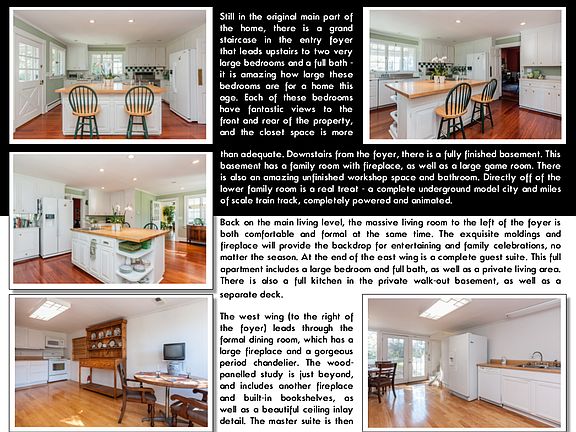 Still in the original main part of the home, there is a grand staircase in the entry foyer that leads upstairs to two very large bedrooms and a full bath - it is amazing how large these bedrooms are for a home this age. Each of these bedrooms have fantastic views to the front and rear of the property, and the closet space is more than adequate. Downstairs from the foyer, there is a fully finished basement. This basement has a family room with fireplace, as well as a large game room. There is also an amazing unfinished workshop space and bathroom. Directly off of the lower family room is a real treat - a complete underground model city and miles of scale train track, completely powered and animated.

Back on the main living level, the massive living room to the left of the foyer is both comfortable and formal at the same time. The exquisite moldings and fireplace will provide the backdrop for entertaining and family celebrations, no matter the season. At the end of the east wing is a complete guest suite. This full apartment includes a large bedroom and full bath, as well as a private living area. There is also a full kitchen in the private walk-out basement, as well as a separate deck.

The west wing (to the right of the foyer) leads through the formal dining room, which has a large fireplace and a gorgeous period chandelier. The wood-panelled study is just beyond, and includes another fireplace and built-in bookshelves, as well as a beautiful ceiling inlay detail. The master suite is then